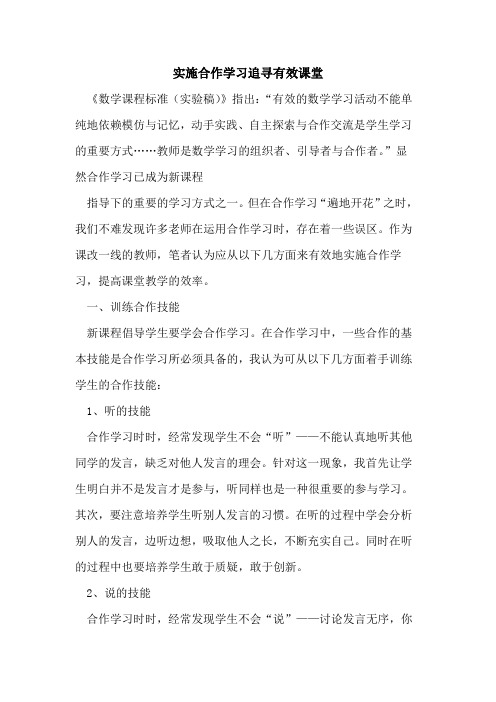 实施合作学习追寻有效课堂

《数学课程标准（实验稿）》指出：“有效的数学学习活动不能单纯地依赖模仿与记忆，动手实践、自主探索与合作交流是学生学习的重要方式……教师是数学学习的组织者、引导者与合作者。”显然合作学习已成为新课程

指导下的重要的学习方式之一。但在合作学习“遍地开花”之时，我们不难发现许多老师在运用合作学习时，存在着一些误区。作为课改一线的教师，笔者认为应从以下几方面来有效地实施合作学习，提高课堂教学的效率。

一、训练合作技能

新课程倡导学生要学会合作学习。在合作学习中，一些合作的基本技能是合作学习所必须具备的，我认为可从以下几方面着手训练学生的合作技能：

1、听的技能

合作学习时，经常发现学生不会“听”——不能认真地听其他同学的发言，缺乏对他人发言的理会。针对这一现象，我首先让学生明白并不是发言才是参与，听同样也是一种很重要的参与学习。其次，要注意培养学生听别人发言的习惯。在听的过程中学会分析别人的发言，边听边想，吸取他人之长，不断充实自己。同时在听的过程中也要培养学生敢于质疑，敢于创新。

2、说的技能

合作学习时时，经常发现学生不会“说”——讨论发言无序，你